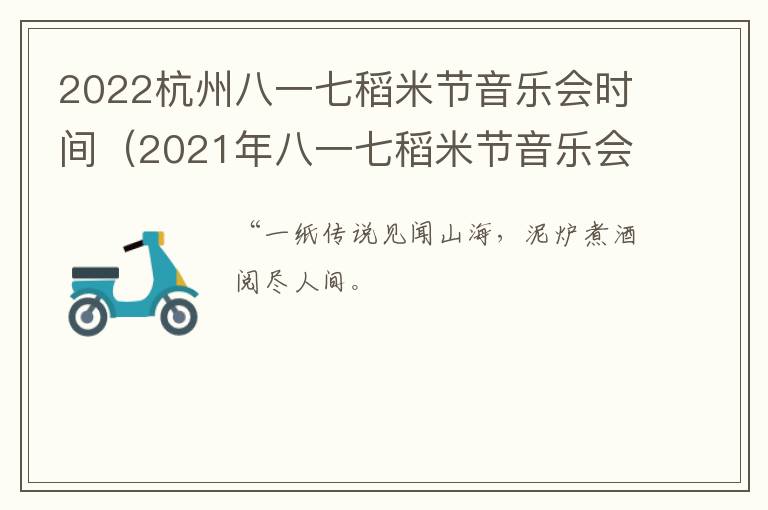 2022杭州八一七稻米节音乐会时间（2021年八一七稻米节音乐会

“一纸传说见闻山海，泥炉煮酒阅尽人间。